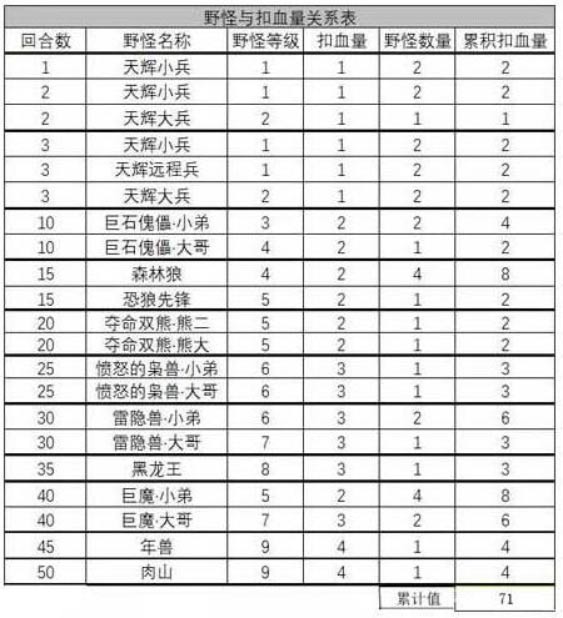 野怪与扣血量关系表

| 回合数 | 野怪名称 | 野怪等级 | 扣血量 | 野怪数量 | 累积扣血量 |
|---|---|---|---|---|---|
| 1 | 天辉小兵 | 1 | 1 | 2 | 2 |
| 2 | 天辉小兵 | 1 | 1 | 2 | 2 |
| 2 | 天辉大兵 | 2 | 1 | 1 | 1 |
| 3 | 天辉小兵 | 1 | 1 | 2 | 2 |
| 3 | 天辉远程兵 | 1 | 1 | 2 | 2 |
| 3 | 天辉大兵 | 2 | 1 | 2 | 2 |
| 10 | 巨石傀儡·小弟 | 3 | 2 | 2 | 4 |
| 10 | 巨石傀儡·大哥 | 4 | 2 | 1 | 2 |
| 15 | 森林狼 | 4 | 2 | 4 | 8 |
| 15 | 恐狼先锋 | 5 | 2 | 1 | 2 |
| 20 | 夺命双熊·熊二 | 5 | 2 | 1 | 2 |
| 20 | 夺命双熊·熊大 | 5 | 2 | 1 | 2 |
| 25 | 愤怒的枭兽·小弟 | 6 | 3 | 1 | 3 |
| 25 | 愤怒的枭兽·大哥 | 6 | 3 | 1 | 3 |
| 30 | 雷隐兽·小弟 | 6 | 3 | 2 | 6 |
| 30 | 雷隐兽·大哥 | 7 | 3 | 1 | 3 |
| 35 | 黑龙王 | 8 | 3 | 1 | 3 |
| 40 | 巨魔·小弟 | 5 | 2 | 4 | 8 |
| 40 | 巨魔·大哥 | 7 | 3 | 2 | 6 |
| 45 | 年兽 | 9 | 4 | 1 | 4 |
| 50 | 肉山 | 9 | 4 | 1 | 4 |
|  |  |  |  | 累计值 | 71 |